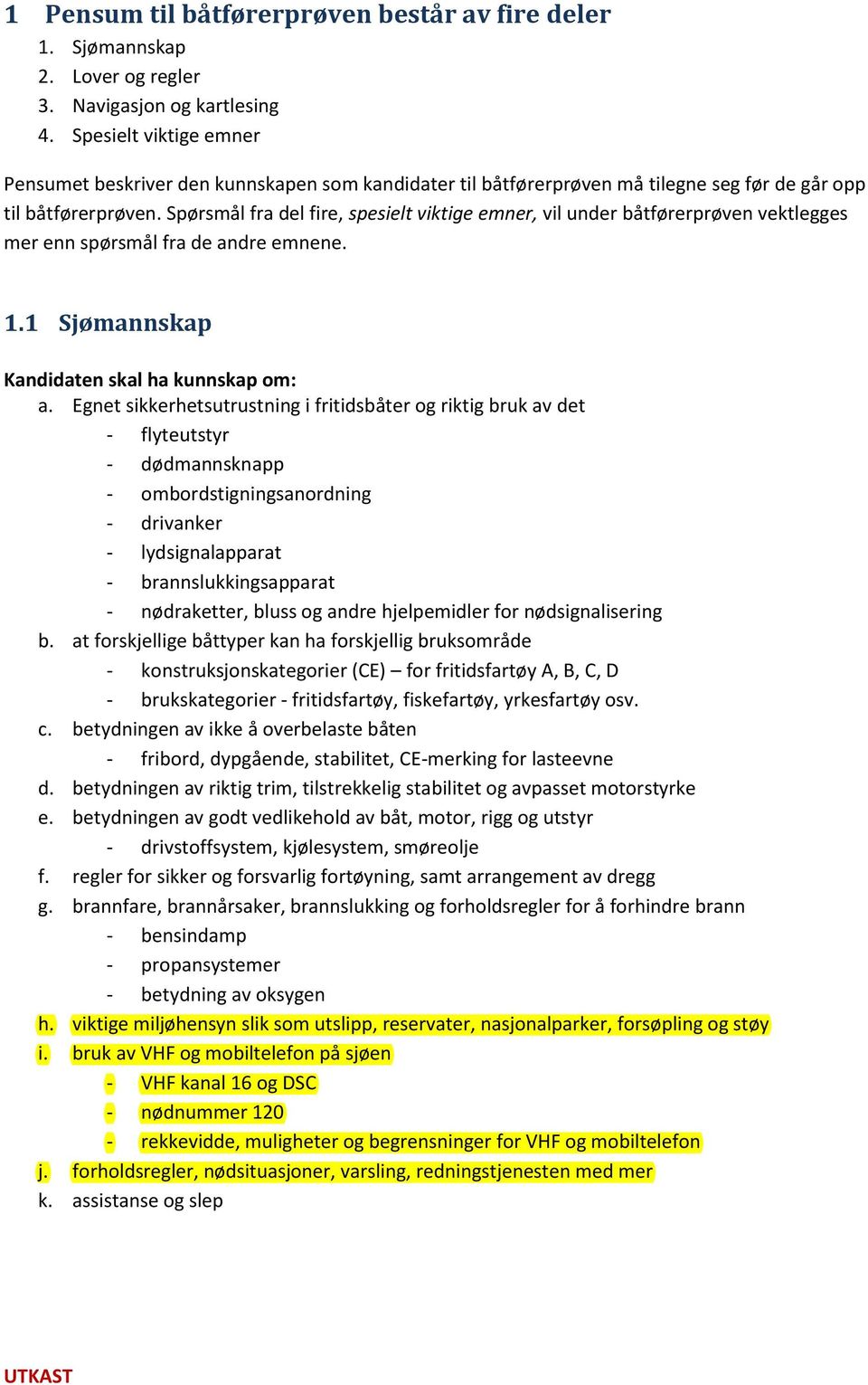 1 Pensum til båtførerprøven består av fire deler

1. Sjømannskap
2. Lover og regler
3. Navigasjon og kartlesing
4. Spesielt viktige emner

Pensumet beskriver den kunnskapen som kandidater til båtførerprøven må tilegne seg før de går opp til båtførerprøven. Spørsmål fra del fire, spesielt viktige emner, vil under båtførerprøven vektlegges mer enn spørsmål fra de andre emnene.

1.1 Sjømannskap

Kandidaten skal ha kunnskap om:

a. Egnet sikkerhetsutrustning i fritidsbåter og riktig bruk av det
- flyteutstyr
- dødmannsknapp
- ombordstigningsanordning
- drivanker
- lydsignalapparat
- brannslukkingsapparat
- nødraketter, bluss og andre hjelpemidler for nødsignalisering

b. at forskjellige båttyper kan ha forskjellig bruksområde
- konstruksjonskategorier (CE) – for fritidsfartøy A, B, C, D
- brukskategorier - fritidsfartøy, fiskefartøy, yrkesfartøy osv.

c. betydningen av ikke å overbelaste båten
- fribord, dypgående, stabilitet, CE-merking for lasteevne

d. betydningen av riktig trim, tilstrekkelig stabilitet og avpasset motorstyrke

e. betydningen av godt vedlikehold av båt, motor, rigg og utstyr
- drivstoffsystem, kjølesystem, smøreolje

f. regler for sikker og forsvarlig fortøyning, samt arrangement av dregg

g. brannfare, brannårsaker, brannslukking og forholdsregler for å forhindre brann
- bensindamp
- propansystemer
- betydning av oksygen

h. viktige miljøhensyn slik som utslipp, reservater, nasjonalparker, forsøpling og støy

i. bruk av VHF og mobiltelefon på sjøen
- VHF kanal 16 og DSC
- nødnummer 120
- rekkevidde, muligheter og begrensninger for VHF og mobiltelefon

j. forholdsregler, nødsituasjoner, varsling, redningstjenesten med mer

k. assistanse og slep

UTKAST